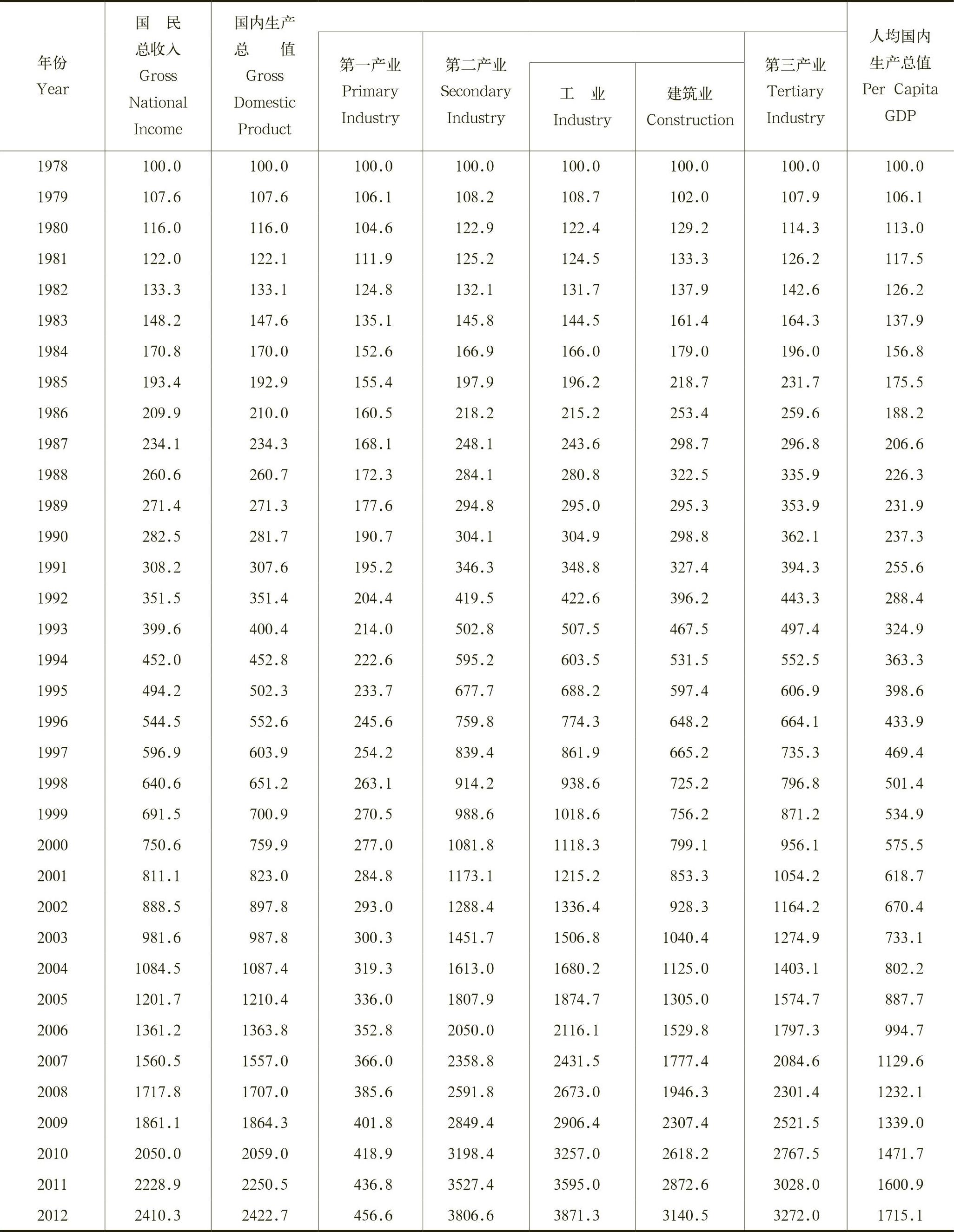 | 年份 Year | 国民总收入 Gross National Income | 国内生产总值 Gross Domestic Product | 第一产业 Primary Industry | 第二产业 Secondary Industry | 工业 Industry | 建筑业 Construction | 第三产业 Tertiary Industry | 人均国内生产总值 Per Capita GDP |
|---|---|---|---|---|---|---|---|---|
| 1978 | 100.0 | 100.0 | 100.0 | 100.0 | 100.0 | 100.0 | 100.0 | 100.0 |
| 1979 | 107.6 | 107.6 | 106.1 | 108.2 | 108.7 | 102.0 | 107.9 | 106.1 |
| 1980 | 116.0 | 116.0 | 104.6 | 122.9 | 122.4 | 129.2 | 114.3 | 113.0 |
| 1981 | 122.0 | 122.1 | 111.9 | 125.2 | 124.5 | 133.3 | 126.2 | 117.5 |
| 1982 | 133.3 | 133.1 | 124.8 | 132.1 | 131.7 | 137.9 | 142.6 | 126.2 |
| 1983 | 148.2 | 147.6 | 135.1 | 145.8 | 144.5 | 161.4 | 164.3 | 137.9 |
| 1984 | 170.8 | 170.0 | 152.6 | 166.9 | 166.0 | 179.0 | 196.0 | 156.8 |
| 1985 | 193.4 | 192.9 | 155.4 | 197.9 | 196.2 | 218.7 | 231.7 | 175.5 |
| 1986 | 209.9 | 210.0 | 160.5 | 218.2 | 215.2 | 253.4 | 259.6 | 188.2 |
| 1987 | 234.1 | 234.3 | 168.1 | 248.1 | 243.6 | 298.7 | 296.8 | 206.6 |
| 1988 | 260.6 | 260.7 | 172.3 | 284.1 | 280.8 | 322.5 | 335.9 | 226.3 |
| 1989 | 271.4 | 271.3 | 177.6 | 294.8 | 295.0 | 295.3 | 353.9 | 231.9 |
| 1990 | 282.5 | 281.7 | 190.7 | 304.1 | 304.9 | 298.8 | 362.1 | 237.3 |
| 1991 | 308.2 | 307.6 | 195.2 | 346.3 | 348.8 | 327.4 | 394.3 | 255.6 |
| 1992 | 351.5 | 351.4 | 204.4 | 419.5 | 422.6 | 396.2 | 443.3 | 288.4 |
| 1993 | 399.6 | 400.4 | 214.0 | 502.8 | 507.5 | 467.5 | 497.4 | 324.9 |
| 1994 | 452.0 | 452.8 | 222.6 | 595.2 | 603.5 | 531.5 | 552.5 | 363.3 |
| 1995 | 494.2 | 502.3 | 233.7 | 677.7 | 688.2 | 597.4 | 606.9 | 398.6 |
| 1996 | 544.5 | 552.6 | 245.6 | 759.8 | 774.3 | 648.2 | 664.1 | 433.9 |
| 1997 | 596.9 | 603.9 | 254.2 | 839.4 | 861.9 | 665.2 | 735.3 | 469.4 |
| 1998 | 640.6 | 651.2 | 263.1 | 914.2 | 938.6 | 725.2 | 796.8 | 501.4 |
| 1999 | 691.5 | 700.9 | 270.5 | 988.6 | 1018.6 | 756.2 | 871.2 | 534.9 |
| 2000 | 750.6 | 759.9 | 277.0 | 1081.8 | 1118.3 | 799.1 | 956.1 | 575.5 |
| 2001 | 811.1 | 823.0 | 284.8 | 1173.1 | 1215.2 | 853.3 | 1054.2 | 618.7 |
| 2002 | 888.5 | 897.8 | 293.0 | 1288.4 | 1336.4 | 928.3 | 1164.2 | 670.4 |
| 2003 | 981.6 | 987.8 | 300.3 | 1451.7 | 1506.8 | 1040.4 | 1274.9 | 733.1 |
| 2004 | 1084.5 | 1087.4 | 319.3 | 1613.0 | 1680.2 | 1125.0 | 1403.1 | 802.2 |
| 2005 | 1201.7 | 1210.4 | 336.0 | 1807.9 | 1874.7 | 1305.0 | 1574.7 | 887.7 |
| 2006 | 1361.2 | 1363.8 | 352.8 | 2050.0 | 2116.1 | 1529.8 | 1797.3 | 994.7 |
| 2007 | 1560.5 | 1557.0 | 366.0 | 2358.8 | 2431.5 | 1777.4 | 2084.6 | 1129.6 |
| 2008 | 1717.8 | 1707.0 | 385.6 | 2591.8 | 2673.0 | 1946.3 | 2301.4 | 1232.1 |
| 2009 | 1861.1 | 1864.3 | 401.8 | 2849.4 | 2906.4 | 2307.4 | 2521.5 | 1339.0 |
| 2010 | 2050.0 | 2059.0 | 418.9 | 3198.4 | 3257.0 | 2618.2 | 2767.5 | 1471.7 |
| 2011 | 2228.9 | 2250.5 | 436.8 | 3527.4 | 3595.0 | 2872.6 | 3028.0 | 1600.9 |
| 2012 | 2410.3 | 2422.7 | 456.6 | 3806.6 | 3871.3 | 3140.5 | 3272.0 | 1715.1 |